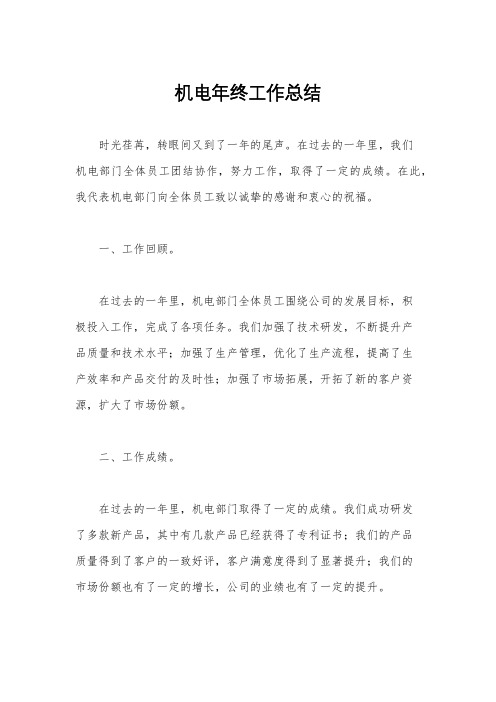 机电年终工作总结

时光荏苒，转眼间又到了一年的尾声。在过去的一年里，我们机电部门全体员工团结协作，努力工作，取得了一定的成绩。在此，我代表机电部门向全体员工致以诚挚的感谢和衷心的祝福。

一、工作回顾。

在过去的一年里，机电部门全体员工围绕公司的发展目标，积极投入工作，完成了各项任务。我们加强了技术研发，不断提升产品质量和技术水平；加强了生产管理，优化了生产流程，提高了生产效率和产品交付的及时性；加强了市场拓展，开拓了新的客户资源，扩大了市场份额。

二、工作成绩。

在过去的一年里，机电部门取得了一定的成绩。我们成功研发了多款新产品，其中有几款产品已经获得了专利证书；我们的产品质量得到了客户的一致好评，客户满意度得到了显著提升；我们的市场份额也有了一定的增长，公司的业绩也有了一定的提升。